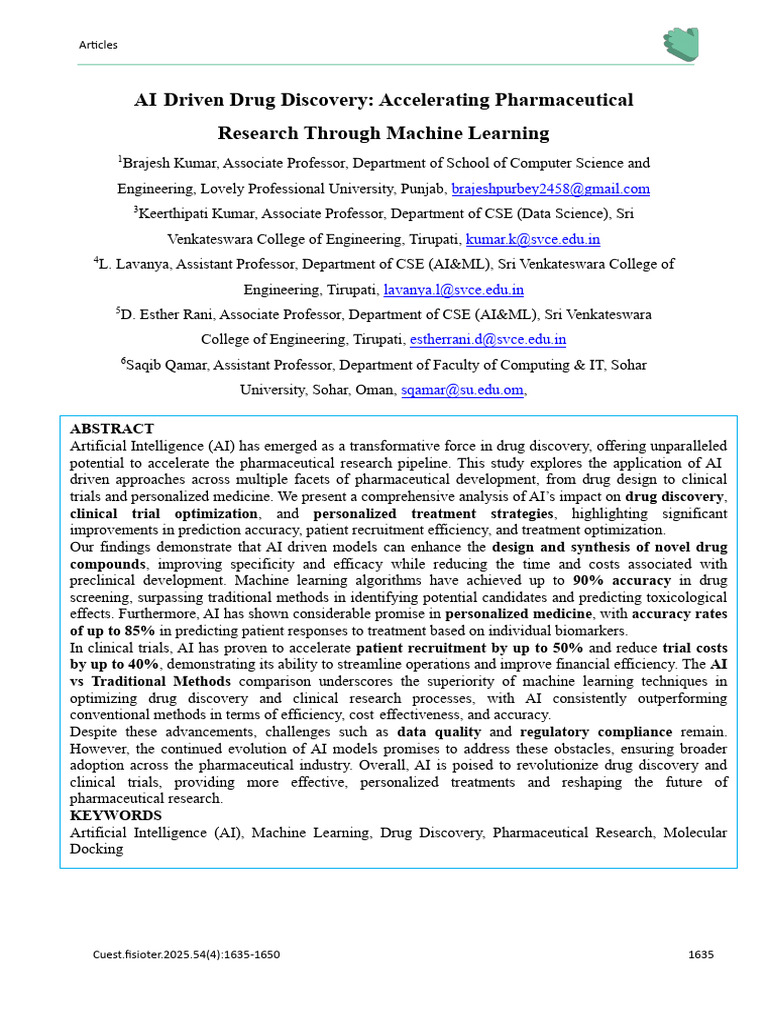 Articles

AI Driven Drug Discovery: Accelerating Pharmaceutical Research Through Machine Learning

$^1$Brajesh Kumar, Associate Professor, Department of School of Computer Science and Engineering, Lovely Professional University, Punjab, brajeshpurbey2458@gmail.com

$^3$Keerthipati Kumar, Associate Professor, Department of CSE (Data Science), Sri Venkateswara College of Engineering, Tirupati, kumar.k@svce.edu.in

$^4$L. Lavanya, Assistant Professor, Department of CSE (AI&ML), Sri Venkateswara College of Engineering, Tirupati, lavanya.l@svce.edu.in

$^5$D. Esther Rani, Associate Professor, Department of CSE (AI&ML), Sri Venkateswara College of Engineering, Tirupati, estherrani.d@svce.edu.in

$^6$Saqib Qamar, Assistant Professor, Department of Faculty of Computing & IT, Sohar University, Sohar, Oman, sqamar@su.edu.om,

ABSTRACT
Artificial Intelligence (AI) has emerged as a transformative force in drug discovery, offering unparalleled potential to accelerate the pharmaceutical research pipeline. This study explores the application of AI driven approaches across multiple facets of pharmaceutical development, from drug design to clinical trials and personalized medicine. We present a comprehensive analysis of AI's impact on drug discovery, clinical trial optimization, and personalized treatment strategies, highlighting significant improvements in prediction accuracy, patient recruitment efficiency, and treatment optimization.
Our findings demonstrate that AI driven models can enhance the design and synthesis of novel drug compounds, improving specificity and efficacy while reducing the time and costs associated with preclinical development. Machine learning algorithms have achieved up to 90% accuracy in drug screening, surpassing traditional methods in identifying potential candidates and predicting toxicological effects. Furthermore, AI has shown considerable promise in personalized medicine, with accuracy rates of up to 85% in predicting patient responses to treatment based on individual biomarkers.
In clinical trials, AI has proven to accelerate patient recruitment by up to 50% and reduce trial costs by up to 40%, demonstrating its ability to streamline operations and improve financial efficiency. The AI vs Traditional Methods comparison underscores the superiority of machine learning techniques in optimizing drug discovery and clinical research processes, with AI consistently outperforming conventional methods in terms of efficiency, cost effectiveness, and accuracy.
Despite these advancements, challenges such as data quality and regulatory compliance remain. However, the continued evolution of AI models promises to address these obstacles, ensuring broader adoption across the pharmaceutical industry. Overall, AI is poised to revolutionize drug discovery and clinical trials, providing more effective, personalized treatments and reshaping the future of pharmaceutical research.
KEYWORDS
Artificial Intelligence (AI), Machine Learning, Drug Discovery, Pharmaceutical Research, Molecular Docking

Cuest.fisioter.2025.54(4):1635-1650 1635